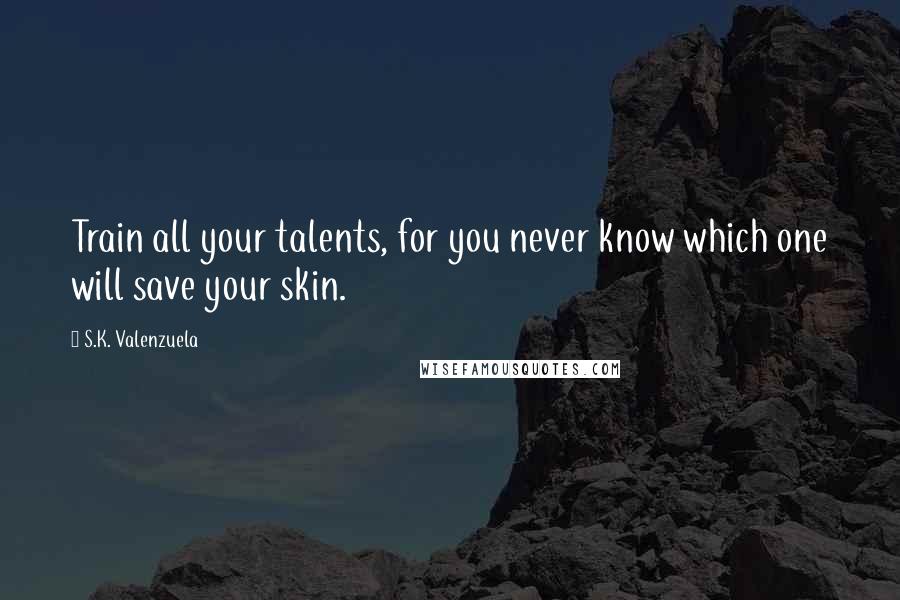 Train all your talents, for you never know which one will save your skin.

S.K. Valenzuela

WISEFAMOUSQUOTES.COM